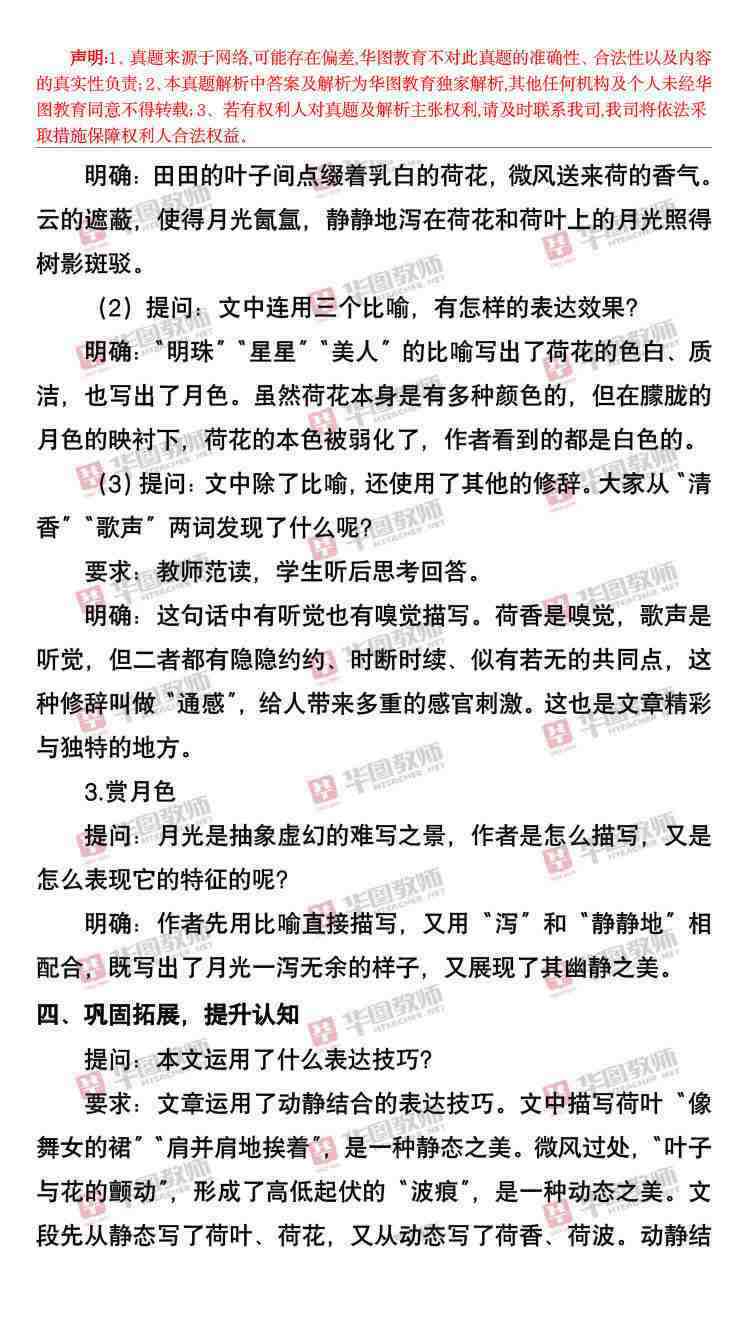 声明:1、真题来源于网络,可能存在偏差,华图教育不对此真题的准确性、合法性以及内容的真实性负责;2、本真题解析中答案及解析为华图教育独家解析,其他任何机构及个人未经华图教育同意不得转载;3、若有权利人对真题及解析主张权利,请及时联系我司,我司将依法采取措施保障权利人合法权益。

明确：田田的叶子间点缀着乳白的荷花，微风送来荷的香气。云的遮蔽，使得月光氤氲，静静地泻在荷花和荷叶上的月光照得树影斑驳。

（2）提问：文中连用三个比喻，有怎样的表达效果？

明确：“明珠”“星星”“美人”的比喻写出了荷花的色白、质洁，也写出了月色。虽然荷花本身是有多种颜色的，但在朦胧的月色的映衬下，荷花的本色被弱化了，作者看到的都是白色的。

(3)提问：文中除了比喻，还使用了其他的修辞。大家从“清香”“歌声”两词发现了什么呢？

要求：教师范读，学生听后思考回答。

明确：这句话中有听觉也有嗅觉描写。荷香是嗅觉，歌声是听觉，但二者都有隐隐约约、时断时续、似有若无的共同点，这种修辞叫做“通感”，给人带来多重的感官刺激。这也是文章精彩与独特的地方。

3.赏月色

提问：月光是抽象虚幻的难写之景，作者是怎么描写，又是怎么表现它的特征的呢？

明确：作者先用比喻直接描写，又用“泻”和“静静地”相配合，既写出了月光一泻无余的样子，又展现了其幽静之美。

四、巩固拓展，提升认知

提问：本文运用了什么表达技巧？

要求：文章运用了动静结合的表达技巧。文中描写荷叶“像舞女的裙”“肩并肩地挨着”，是一种静态之美。微风过处，“叶子与花的颤动”，形成了高低起伏的“波痕”，是一种动态之美。文段先从静态写了荷叶、荷花，又从动态写了荷香、荷波。动静结

华图教师